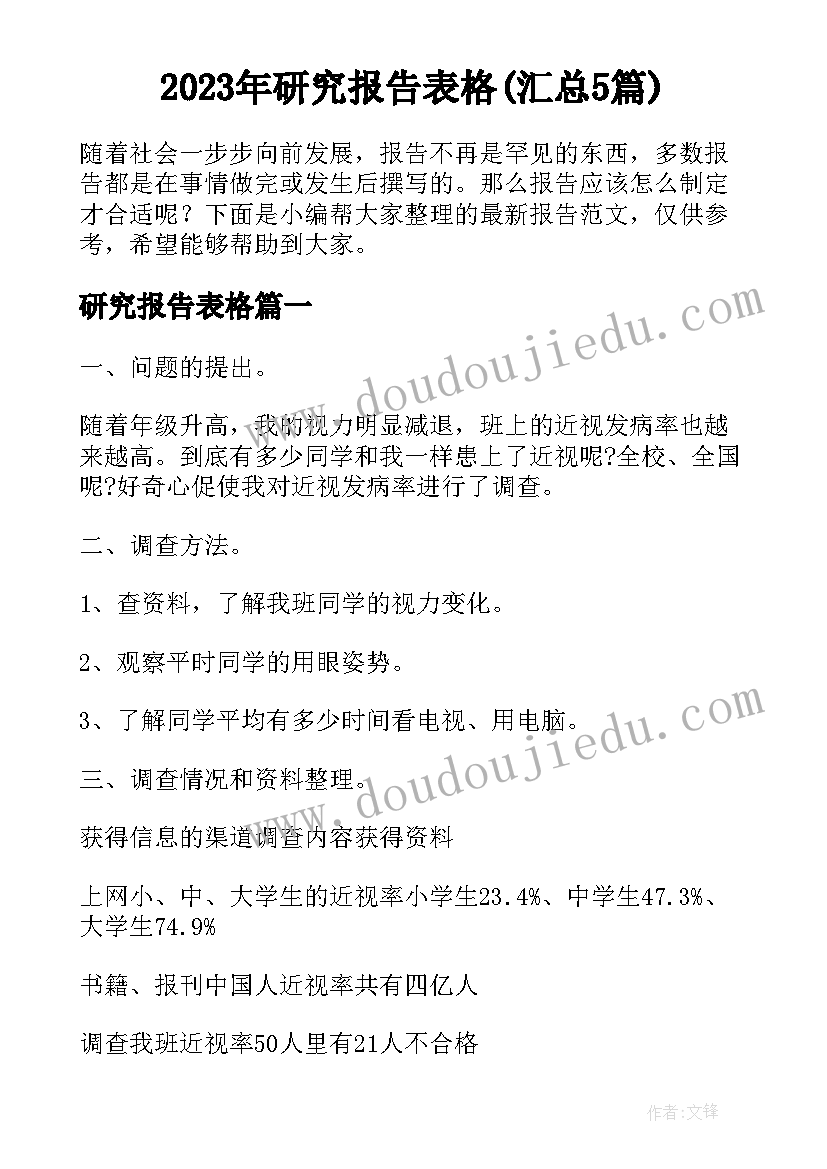 2023年研究报告表格(汇总5篇)

随着社会一步步向前发展，报告不再是罕见的东西，多数报告都是在事情做完或发生后撰写的。那么报告应该怎么制定才合适呢？下面是小编帮大家整理的最新报告范文，仅供参考，希望能够帮助到大家。

研究报告表格篇一

www.doudoujiedu.com

一、问题的提出。

随着年级升高，我的视力明显减退，班上的近视发病率也越来越高。到底有多少同学和我一样患上了近视呢?全校、全国呢?好奇心促使我对近视发病率进行了调查。

二、调查方法。

1、查资料，了解我班同学的视力变化。

2、观察平时同学的用眼姿势。

3、了解同学平均有多少时间看电视、用电脑。

www.doudoujiedu.com

三、调查情况和资料整理。

获得信息的渠道调查内容获得资料

上网小、中、大学生的近视率小学生23.4%、中学生47.3%、大学生74.9%

书籍、报刊中国人近视率共有四亿人

调查我班近视率50人里有21人不合格

作者:文锋